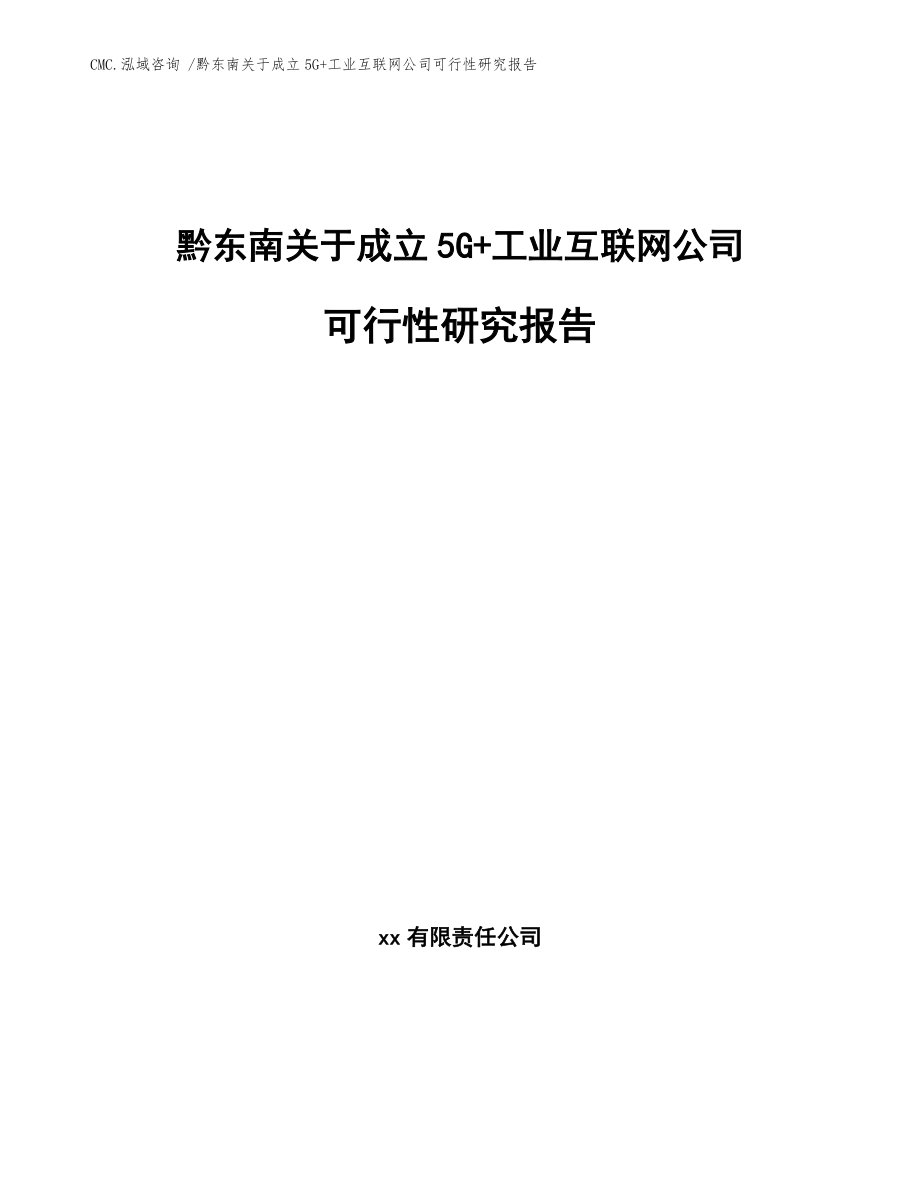 CMC.泓域咨询 /黔东南关于成立 5G+工业互联网公司可行性研究报告

黔东南关于成立 5G+工业互联网公司

可行性研究报告

xx 有限责任公司